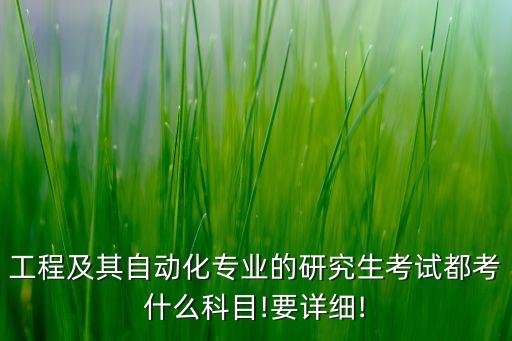 工程及其自动化专业的研究生考试都考什么科目!要详细!